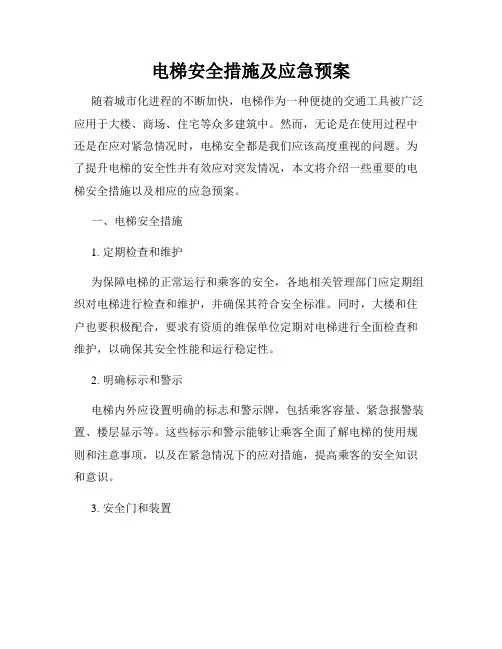 电梯安全措施及应急预案

随着城市化进程的不断加快，电梯作为一种便捷的交通工具被广泛应用于大楼、商场、住宅等众多建筑中。然而，无论是在使用过程中还是在应对紧急情况时，电梯安全都是我们应该高度重视的问题。为了提升电梯的安全性并有效应对突发情况，本文将介绍一些重要的电梯安全措施以及相应的应急预案。

一、电梯安全措施

1. 定期检查和维护

为保障电梯的正常运行和乘客的安全，各地相关管理部门应定期组织对电梯进行检查和维护，并确保其符合安全标准。同时，大楼和住户也要积极配合，要求有资质的维保单位定期对电梯进行全面检查和维护，以确保其安全性能和运行稳定性。

2. 明确标示和警示

电梯内外应设置明确的标志和警示牌，包括乘客容量、紧急报警装置、楼层显示等。这些标示和警示能够让乘客全面了解电梯的使用规则和注意事项，以及在紧急情况下的应对措施，提高乘客的安全知识和意识。

3. 安全门和装置